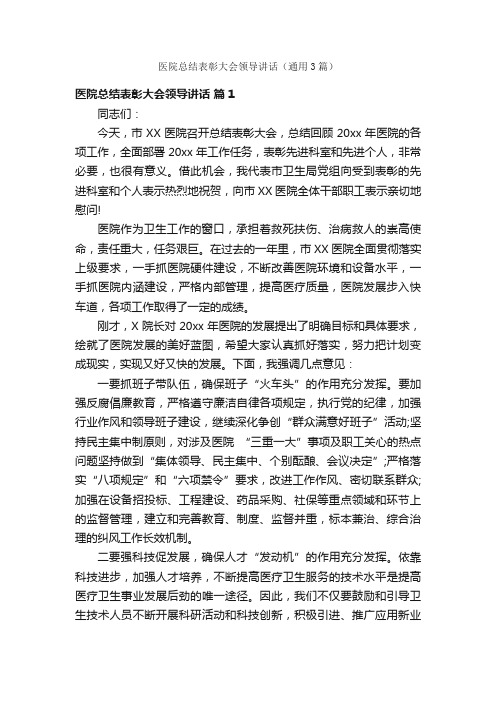 医院总结表彰大会领导讲话（通用3篇）

医院总结表彰大会领导讲话 篇1

同志们：

今天，市XX医院召开总结表彰大会，总结回顾20xx年医院的各项工作，全面部署20xx年工作任务，表彰先进科室和先进个人，非常必要，也很有意义。借此机会，我代表市卫生局党组向受到表彰的先进科室和个人表示热烈地祝贺，向市XX医院全体干部职工表示亲切地慰问!

医院作为卫生工作的窗口，承担着救死扶伤、治病救人的崇高使命，责任重大，任务艰巨。在过去的一年里，市XX医院全面贯彻落实上级要求，一手抓医院硬件建设，不断改善医院环境和设备水平，一手抓医院内涵建设，严格内部管理，提高医疗质量，医院发展步入快车道，各项工作取得了一定的成绩。

刚才，X院长对20xx年医院的发展提出了明确目标和具体要求，绘就了医院发展的美好蓝图，希望大家认真抓好落实，努力把计划变成现实，实现又好又快的发展。下面，我强调几点意见：

一要抓班子带队伍，确保班子“火车头”的作用充分发挥。要加强反腐倡廉教育，严格遵守廉洁自律各项规定，执行党的纪律，加强行业作风和领导班子建设，继续深化争创“群众满意好班子”活动;坚持民主集中制原则，对涉及医院 “三重一大”事项及职工关心的热点问题坚持做到“集体领导、民主集中、个别酝酿、会议决定”;严格落实“八项规定”和“六项禁令”要求，改进工作作风、密切联系群众;加强在设备招投标、工程建设、药品采购、社保等重点领域和环节上的监督管理，建立和完善教育、制度、监督并重，标本兼治、综合治理的纠风工作长效机制。

二要强科技促发展，确保人才“发动机”的作用充分发挥。依靠科技进步，加强人才培养，不断提高医疗卫生服务的技术水平是提高医疗卫生事业发展后劲的唯一途径。因此，我们不仅要鼓励和引导卫生技术人员不断开展科研活动和科技创新，积极引进、推广应用新业